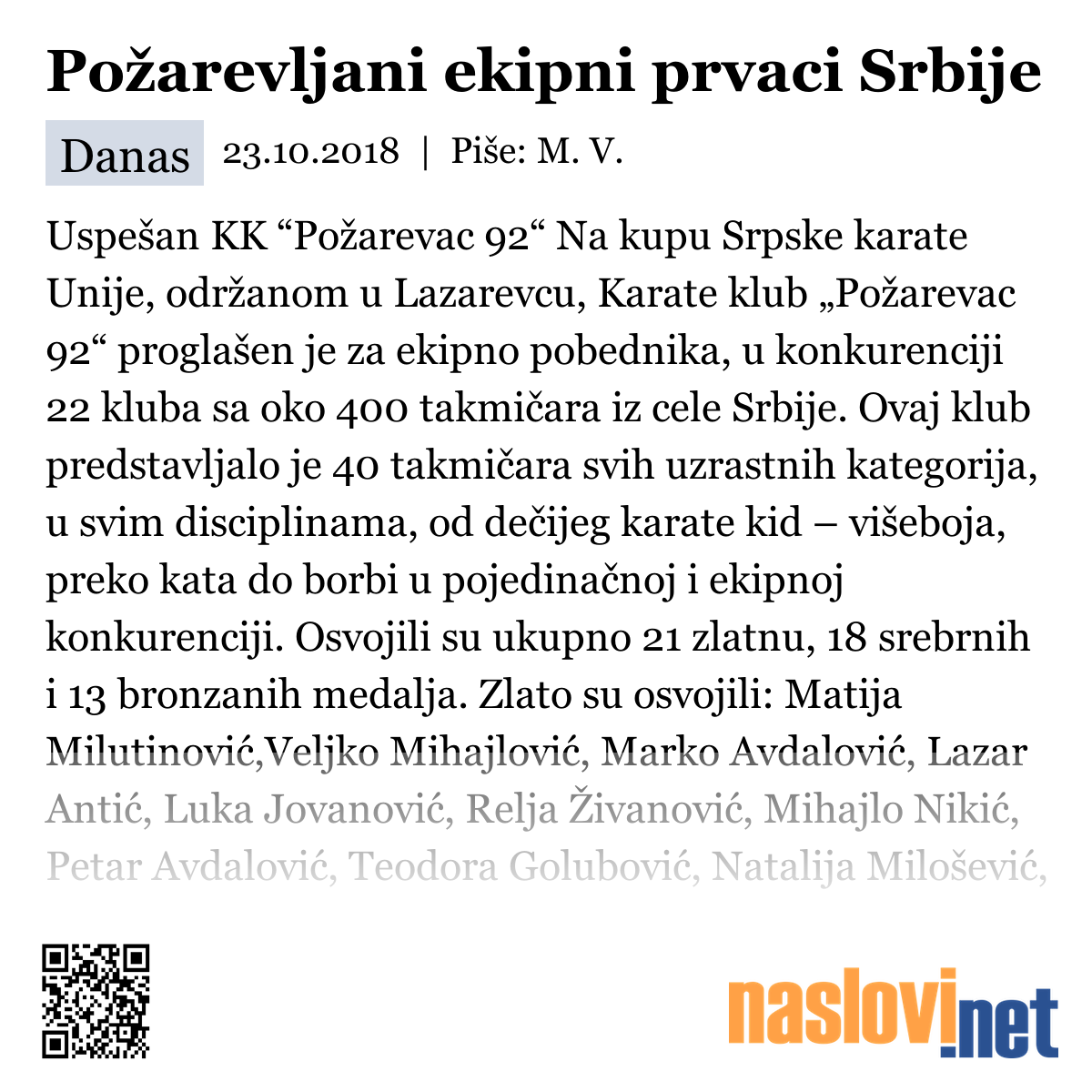 Požarevljani ekipni prvaci Srbije

Danas 23.10.2018 | Piše: M. V.

Uspešan KK “Požarevac 92“ Na kupu Srpske karate Unije, održanom u Lazarevcu, Karate klub „Požarevac 92“ proglašen je za ekipno pobednika, u konkurenciji 22 kluba sa oko 400 takmičara iz cele Srbije. Ovaj klub predstavljalo je 40 takmičara svih uzrastnih kategorija, u svim disciplinama, od dečijeg karate kid – višeboja, preko kata do borbi u pojedinačnoj i ekipnoj konkurenciji. Osvojili su ukupno 21 zlatnu, 18 srebrnih i 13 bronzanih medalja. Zlato su osvojili: Matija Milutinović,Veljko Mihajlović, Marko Avdalović, Lazar Antić, Luka Jovanović, Relja Živanović, Mihajlo Nikić, Petar Avdalović, Teodora Golubović, Natalija Milošević,

naslovi.net